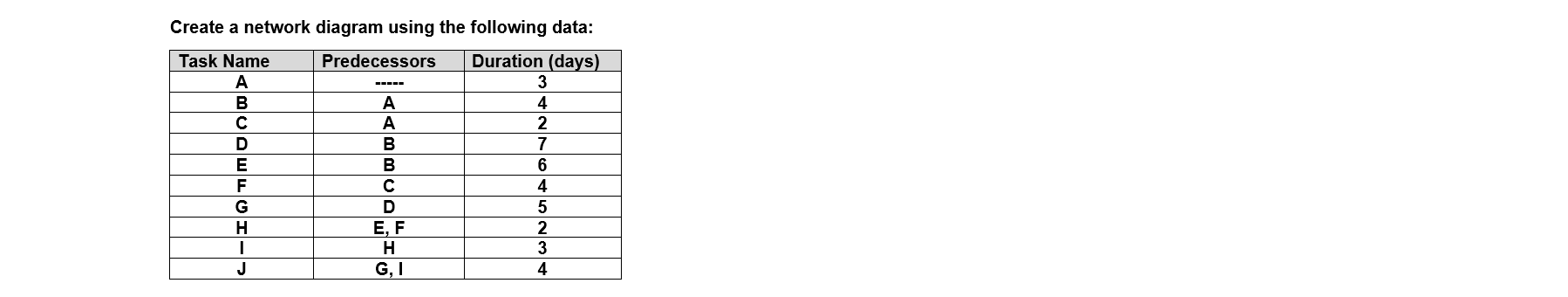 Create a network diagram using the following data:

| Task Name | Predecessors | Duration (days) |
|---|---|---|
| A | ----- | 3 |
| B | A | 4 |
| C | A | 2 |
| D | B | 7 |
| E | B | 6 |
| F | C | 4 |
| G | D | 5 |
| H | E, F | 2 |
| I | H | 3 |
| J | G, I | 4 |